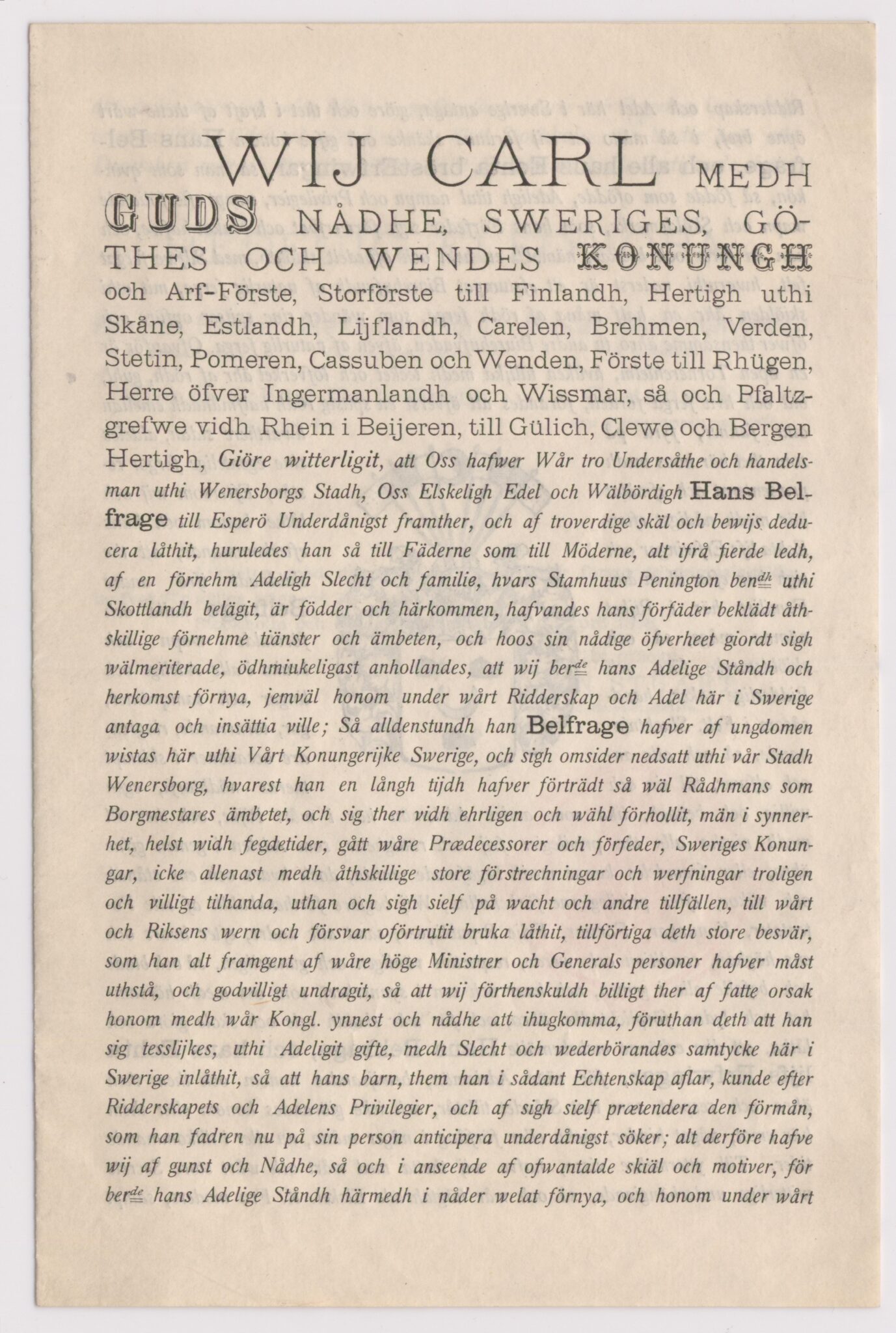 WIJ CARL MEDH GUDS NÅDHE, SWERIGES, GÖTHES OCH WENDES KONUNGH och Arf-Förste, Storförste till Finlandh, Hertigh uthi Skåne, Estlandh, Lijflandh, Carelen, Brehmen, Verden, Stetin, Pomeren, Cassuben och Wenden, Förste till Rhügen, Herre öfver Ingermanlandh och Wissmar, så och Pfaltzgrefwe vidh Rhein i Beijeren, till Gülich, Clewe och Bergen Hertigh, Giöre witterligit, att Oss hafwer Wår tro Undersåthe och handelsman uthi Wenersborgs Stadh, Oss Elskeligh Edel och Wälbördigh Hans Belfrage till Esperö Underdånigst framther, och af troverdige skäl och bewijs deducera låthit, huruledes han så till Fäderne som till Möderne, alt ifrå fierde ledh, af en förnehm Adeligh Slecht och familie, hvars Stamhuus Penington ben$^{dh}$ uthi Skottlandh belägit, är födder och härkommen, hafvandes hans förfäder beklädt åthskillige förnehme tiänster och ämbeten, och hoos sin nådige öfverheet giordt sigh wälmeriterade, ödhmiukeligast anhollandes, att wij ber$^{de}$ hans Adelige Ståndh och herkomst förnya, jemväl honom under wårt Ridderskap och Adel här i Swerige antaga och insättia ville; Så alldenstundh han Belfrage hafver af ungdomen wistas här uthi Vårt Konungerijke Swerige, och sigh omsider nedsatt uthi vår Stadh Wenersborg, hvarest han en långh tijdh hafver förträdt så wäl Rådhmans som Borgmestares ämbetet, och sig ther vidh ehrligen och wähl förhollit, män i synnerhet, helst widh fegdetider, gått wåre Prædecessorer och förfeder, Sweriges Konungar, icke allenast medh åthskillige store förstrechningar och werfningar troligen och villigt tilhanda, uthan och sigh sielf på wacht och andre tillfällen, till wårt och Riksens wern och försvar oförtrutit bruka låthit, tillförtiga deth store besvär, som han alt framgent af wåre höge Ministrer och Generals personer hafver måst uthstå, och godvilligt undragit, så att wij förthenskuldh billigt ther af fatte orsak honom medh wår Kongl. ynnest och nådhe att ihugkomma, föruthan deth att han sig tesslijkes, uthi Adeligit gifte, medh Slecht och wederbörandes samtycke här i Swerige inlåthit, så att hans barn, them han i sådant Echtenskap aflar, kunde efter Ridderskapets och Adelens Privilegier, och af sigh sielf prætendera den förmån, som han fadren nu på sin person anticipera underdånigst söker; alt derföre hafve wij af gunst och Nådhe, så och i anseende af ofwantalde skiäl och motiver, för ber$^{de}$ hans Adelige Ståndh härmedh i nåder welat förnya, och honom under wårt